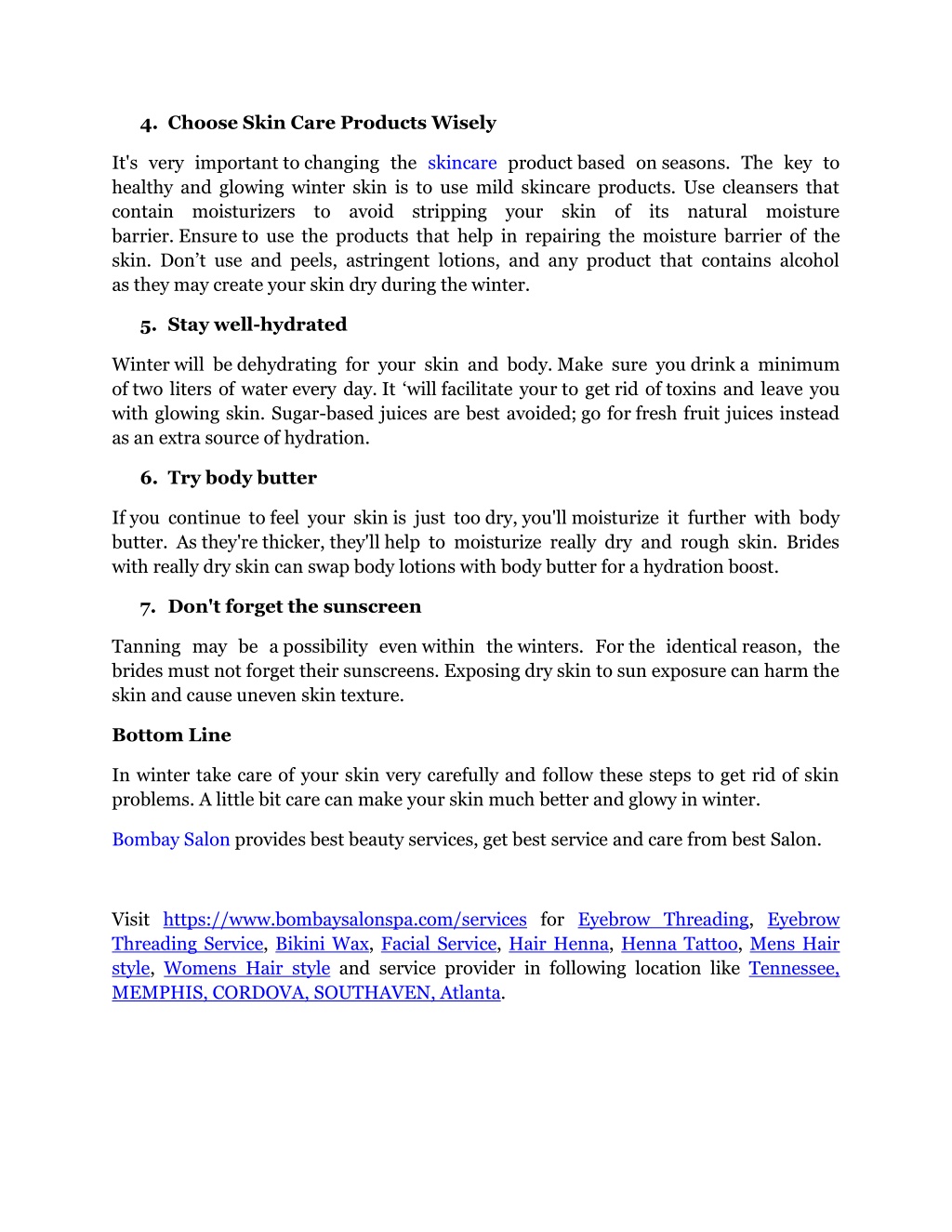 4. Choose Skin Care Products Wisely

It's very important to changing the skincare product based on seasons. The key to healthy and glowing winter skin is to use mild skincare products. Use cleansers that contain moisturizers to avoid stripping your skin of its natural moisture barrier. Ensure to use the products that help in repairing the moisture barrier of the skin. Don't use and peels, astringent lotions, and any product that contains alcohol as they may create your skin dry during the winter.

5. Stay well-hydrated

Winter will be dehydrating for your skin and body. Make sure you drink a minimum of two liters of water every day. It 'will facilitate your to get rid of toxins and leave you with glowing skin. Sugar-based juices are best avoided; go for fresh fruit juices instead as an extra source of hydration.

6. Try body butter

If you continue to feel your skin is just too dry, you'll moisturize it further with body butter. As they're thicker, they'll help to moisturize really dry and rough skin. Brides with really dry skin can swap body lotions with body butter for a hydration boost.

7. Don't forget the sunscreen

Tanning may be a possibility even within the winters. For the identical reason, the brides must not forget their sunscreens. Exposing dry skin to sun exposure can harm the skin and cause uneven skin texture.

Bottom Line

In winter take care of your skin very carefully and follow these steps to get rid of skin problems. A little bit care can make your skin much better and glowy in winter.

Bombay Salon provides best beauty services, get best service and care from best Salon.

Visit https://www.bombaysalonspa.com/services for Eyebrow Threading, Eyebrow Threading Service, Bikini Wax, Facial Service, Hair Henna, Henna Tattoo, Mens Hair style, Womens Hair style and service provider in following location like Tennessee, MEMPHIS, CORDOVA, SOUTHAVEN, Atlanta.